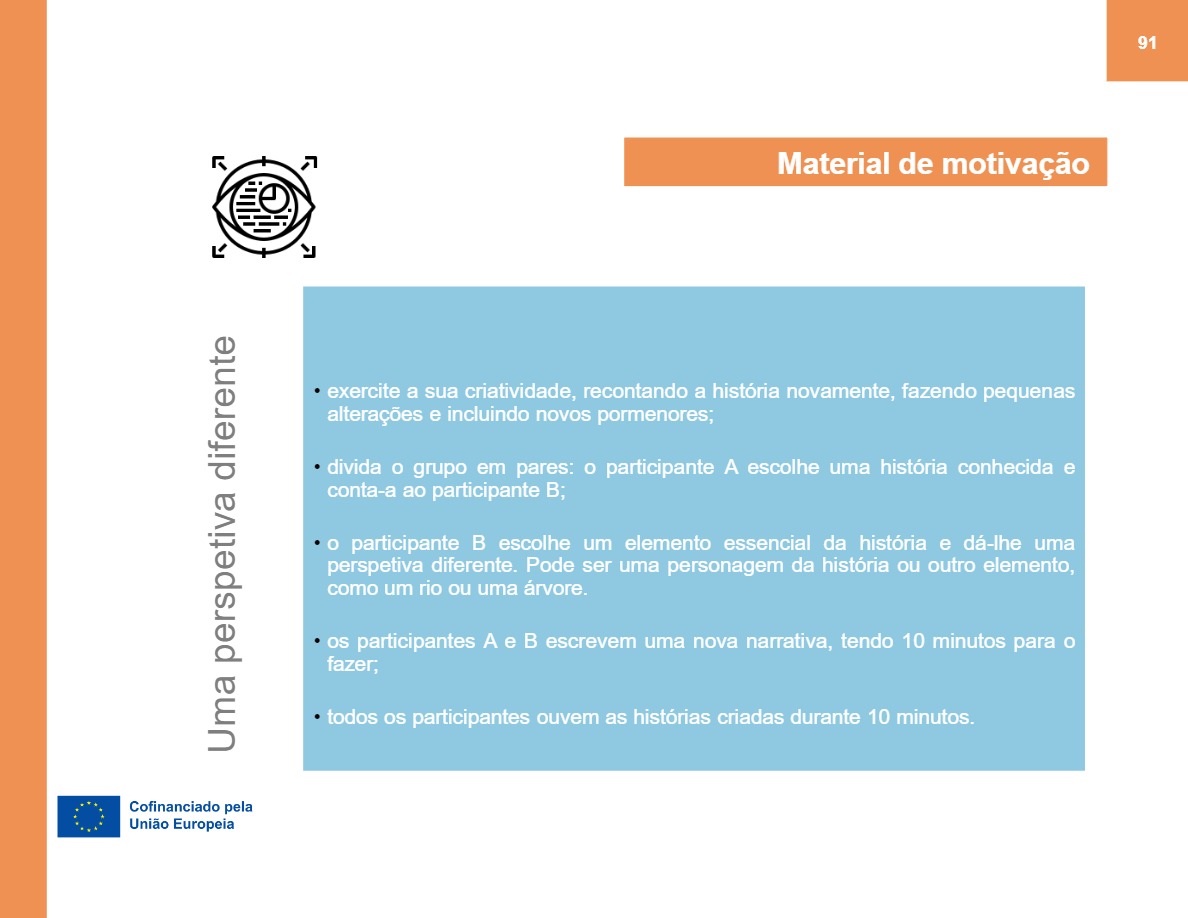 91

Material de motivação

Uma perspetiva diferente

• exercite a sua criatividade, recontando a história novamente, fazendo pequenas alterações e incluindo novos pormenores;

• divida o grupo em pares: o participante A escolhe uma história conhecida e conta-a ao participante B;

• o participante B escolhe um elemento essencial da história e dá-lhe uma perspetiva diferente. Pode ser uma personagem da história ou outro elemento, como um rio ou uma árvore.

• os participantes A e B escrevem uma nova narrativa, tendo 10 minutos para o fazer;

• todos os participantes ouvem as histórias criadas durante 10 minutos.

Cofinanciado pela União Europeia